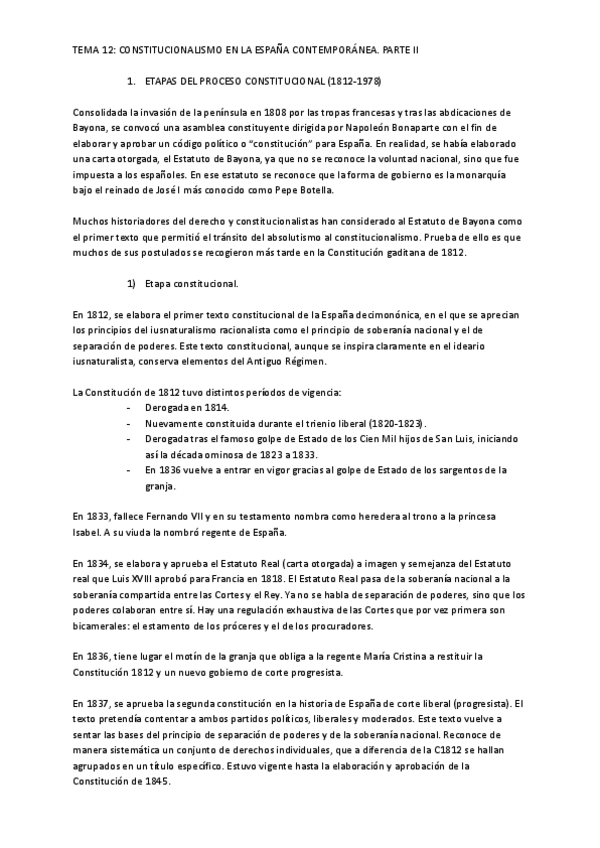 TEMA 12: CONSTITUCIONALISMO EN LA ESPAÑA CONTEMPORÁNEA. PARTE II

1. ETAPAS DEL PROCESO CONSTITUCIONAL (1812-1978)

Consolidada la invasión de la península en 1808 por las tropas francesas y tras las abdicaciones de Bayona, se convocó una asamblea constituyente dirigida por Napoleón Bonaparte con el fin de elaborar y aprobar un código político o "constitución" para España. En realidad, se había elaborado una carta otorgada, el Estatuto de Bayona, ya que no se reconoce la voluntad nacional, sino que fue impuesta a los españoles. En ese estatuto se reconoce que la forma de gobierno es la monarquía bajo el reinado de José I más conocido como Pepe Botella.

Muchos historiadores del derecho y constitucionalistas han considerado al Estatuto de Bayona como el primer texto que permitió el tránsito del absolutismo al constitucionalismo. Prueba de ello es que muchos de sus postulados se recogieron más tarde en la Constitución gaditana de 1812.

1) Etapa constitucional.

En 1812, se elabora el primer texto constitucional de la España decimonónica, en el que se aprecian los principios del iusnaturalismo racionalista como el principio de soberanía nacional y el de separación de poderes. Este texto constitucional, aunque se inspira claramente en el ideario iusnaturalista, conserva elementos del Antiguo Régimen.

La Constitución de 1812 tuvo distintos períodos de vigencia:
- Derogada en 1814.
- Nuevamente constituida durante el trienio liberal (1820-1823).
- Derogada tras el famoso golpe de Estado de los Cien Mil hijos de San Luis, iniciando así la década ominosa de 1823 a 1833.
- En 1836 vuelve a entrar en vigor gracias al golpe de Estado de los sargentos de la granja.

En 1833, fallece Fernando VII y en su testamento nombra como heredera al trono a la princesa Isabel. A su viuda la nombró regente de España.

En 1834, se elabora y aprueba el Estatuto Real (carta otorgada) a imagen y semejanza del Estatuto real que Luis XVIII aprobó para Francia en 1818. El Estatuto Real pasa de la soberanía nacional a la soberanía compartida entre las Cortes y el Rey. Ya no se habla de separación de poderes, sino que los poderes colaboran entre sí. Hay una regulación exhaustiva de las Cortes que por vez primera son bicamerales: el estamento de los próceres y el de los procuradores.

En 1836, tiene lugar el motín de la granja que obliga a la regente María Cristina a restituir la Constitución 1812 y un nuevo gobierno de corte progresista.

En 1837, se aprueba la segunda constitución en la historia de España de corte liberal (progresista). El texto pretendía contentar a ambos partidos políticos, liberales y moderados. Este texto vuelve a sentar las bases del principio de separación de poderes y de la soberanía nacional. Reconoce de manera sistemática un conjunto de derechos individuales, que a diferencia de la C1812 se hallan agrupados en un título específico. Estuvo vigente hasta la elaboración y aprobación de la Constitución de 1845.